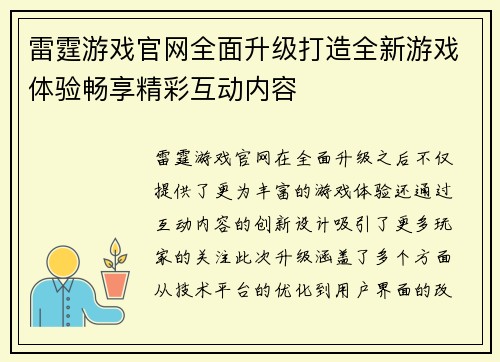 雷霆游戏官网全面升级打造全新游戏体验畅享精彩互动内容

雷霆游戏官网在全面升级之后不仅提供了更为丰富的游戏体验还通过互动内容的创新设计吸引了更多玩家的关注此次升级涵盖了多个方面从技术平台的优化到用户界面的改